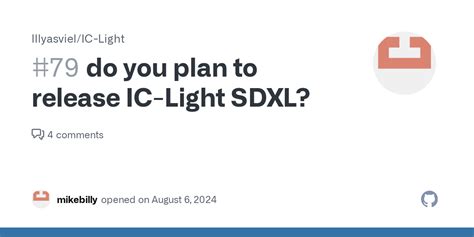 lllyasviel/IC-Light

#79 do you plan to release IC-Light SDXL?

4 comments

mikebilly opened on August 6, 2024